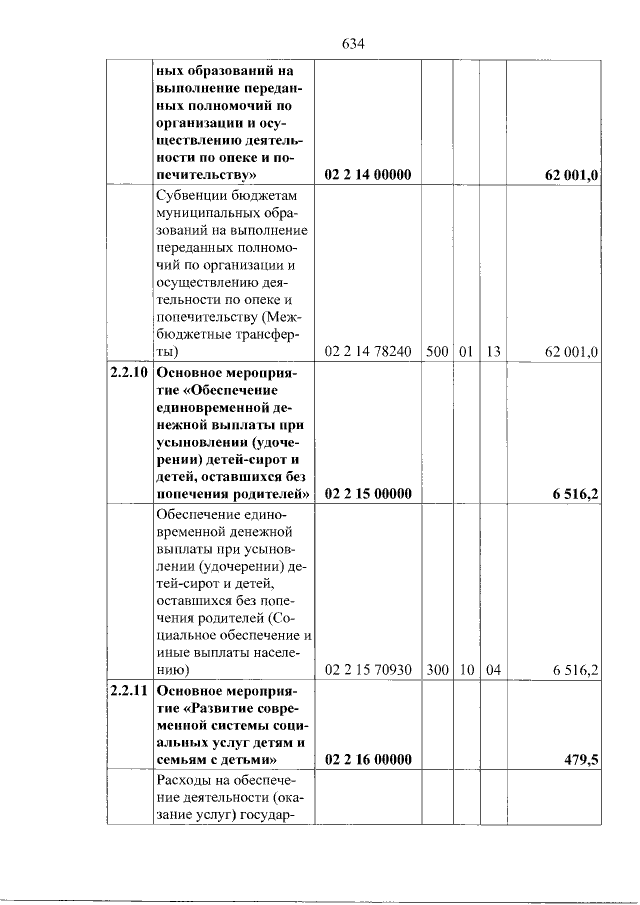 634

|  | ных образований на выполнение переданных полномочий по организации и осуществлению деятельности по опеке и попечительству» | 02 2 14 00000 |  |  |  | 62 001,0 |
|---|---|---|---|---|---|---|
|  | Субвенции бюджетам муниципальных образований на выполнение переданных полномочий по организации и осуществлению деятельности по опеке и попечительству (Межбюджетные трансферты) | 02 2 14 78240 | 500 | 01 | 13 | 62 001,0 |
| 2.2.10 | Основное мероприятие «Обеспечение единовременной денежной выплаты при усыновлении (удочерении) детей-сирот и детей, оставшихся без попечения родителей» | 02 2 15 00000 |  |  |  | 6 516,2 |
|  | Обеспечение единовременной денежной выплаты при усыновлении (удочерении) детей-сирот и детей, оставшихся без попечения родителей (Социальное обеспечение и иные выплаты населению) | 02 2 15 70930 | 300 | 10 | 04 | 6 516,2 |
| 2.2.11 | Основное мероприятие «Развитие современной системы социальных услуг детям и семьям с детьми» | 02 2 16 00000 |  |  |  | 479,5 |
|  | Расходы на обеспечение деятельности (оказание услуг) государ- |  |  |  |  |  |